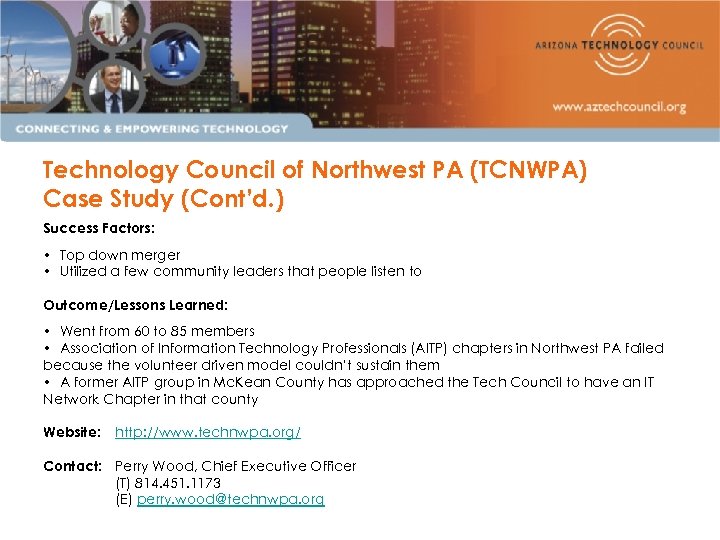 ARIZONA TECHNOLOGY COUNCIL

www.aztechcouncil.org

CONNECTING & EMPOWERING TECHNOLOGY

Technology Council of Northwest PA (TCNWPA)
Case Study (Cont'd.)

Success Factors:

• Top down merger
• Utilized a few community leaders that people listen to

Outcome/Lessons Learned:

• Went from 60 to 85 members
• Association of Information Technology Professionals (AITP) chapters in Northwest PA failed because the volunteer driven model couldn't sustain them
• A former AITP group in McKean County has approached the Tech Council to have an IT Network Chapter in that county

Website: http://www.technwpa.org/

Contact: Perry Wood, Chief Executive Officer
(T) 814.451.1173
(E) perry.wood@technwpa.org